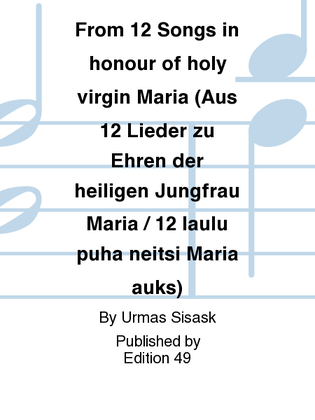 From 12 Songs in honour of holy virgin Maria (Aus 12 Lieder zu Ehren der heiligen Jungfrau Maria / 12 laulu puha neitsi Maria auks)

By Urmas Sisask

Published by Edition 49